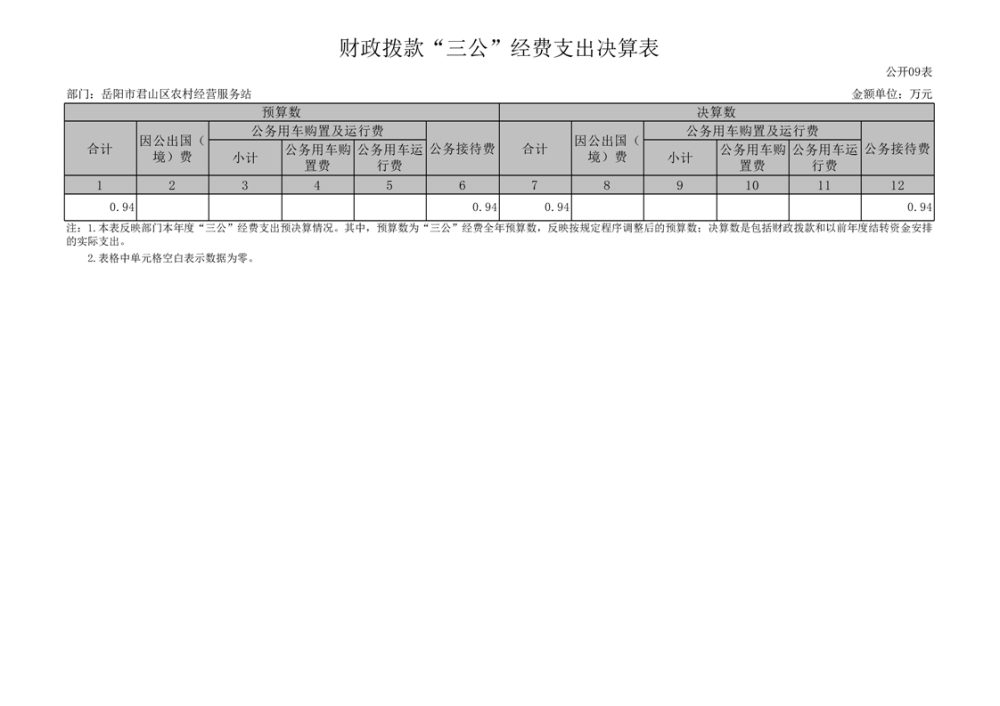 财政拨款“三公”经费支出决算表

公开09表

部门：岳阳市君山区农村经营服务站

金额单位：万元

| 预算数 | | | | | | 决算数 | | | | | |
|---|---|---|---|---|---|---|---|---|---|---|---|
| 合计 | 因公出国（境）费 | 公务用车购置及运行费 | | | 公务接待费 | 合计 | 因公出国（境）费 | 公务用车购置及运行费 | | | 公务接待费 |
| | | 小计 | 公务用车购置费 | 公务用车运行费 | | | | 小计 | 公务用车购置费 | 公务用车运行费 | |
| 1 | 2 | 3 | 4 | 5 | 6 | 7 | 8 | 9 | 10 | 11 | 12 |
| 0.94 | | | | | 0.94 | 0.94 | | | | | 0.94 |

注：1.本表反映部门本年度“三公”经费支出预决算情况。其中，预算数为“三公”经费全年预算数，反映按规定程序调整后的预算数；决算数是包括财政拨款和以前年度结转资金安排的实际支出。

2.表格中单元格空白表示数据为零。